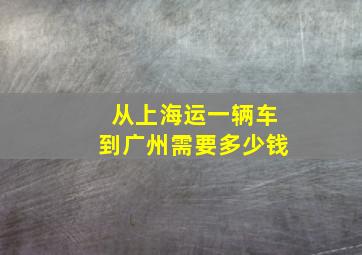 从上海运一辆车
到广州需要多少钱